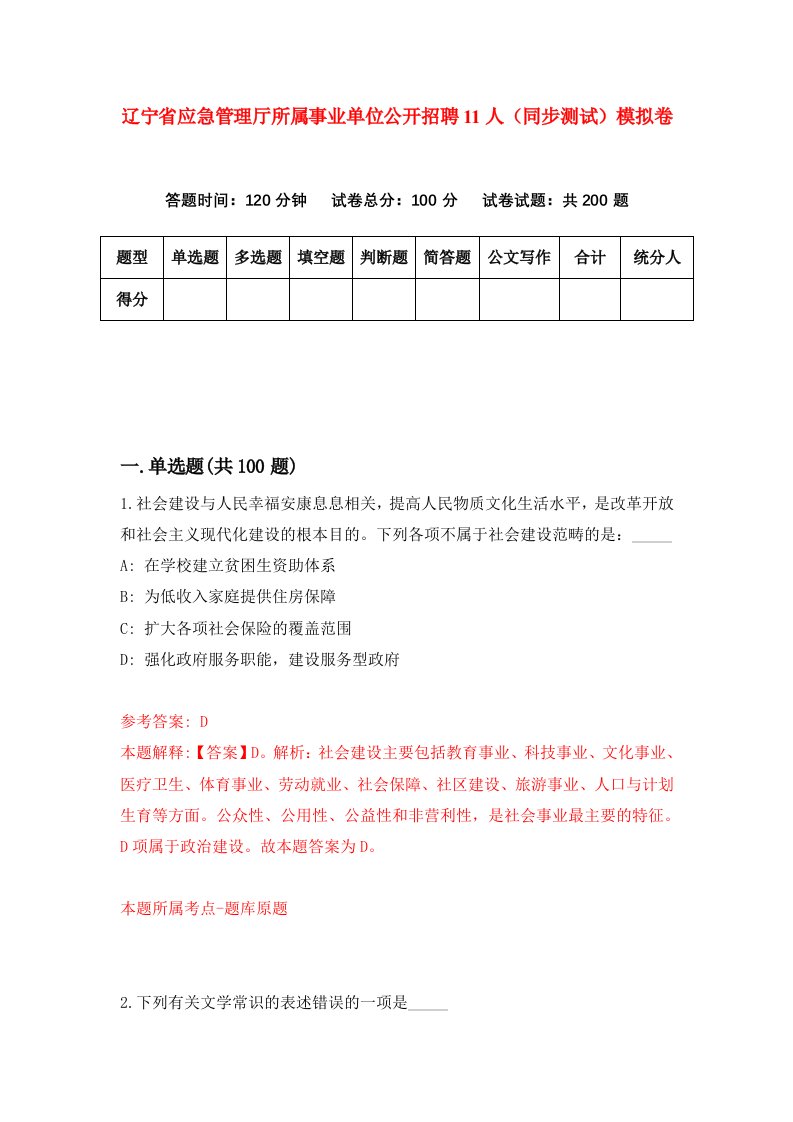 辽宁省应急管理厅所属事业单位公开招聘11人（同步测试）模拟卷

答题时间：120分钟　试卷总分：100分　试卷试题：共200题

| 题型 | 单选题 | 多选题 | 填空题 | 判断题 | 简答题 | 公文写作 | 合计 | 统分人 |
|---|---|---|---|---|---|---|---|---|
| 得分 | | | | | | | | |

一.单选题(共100题)

1.社会建设与人民幸福安康息息相关，提高人民物质文化生活水平，是改革开放和社会主义现代化建设的根本目的。下列各项不属于社会建设范畴的是：_____

A: 在学校建立贫困生资助体系

B: 为低收入家庭提供住房保障

C: 扩大各项社会保险的覆盖范围

D: 强化政府服务职能，建设服务型政府

参考答案: D

本题解释:【答案】D。解析：社会建设主要包括教育事业、科技事业、文化事业、医疗卫生、体育事业、劳动就业、社会保障、社区建设、旅游事业、人口与计划生育等方面。公众性、公用性、公益性和非营利性，是社会事业最主要的特征。D项属于政治建设。故本题答案为D。

本题所属考点-题库原题

2.下列有关文学常识的表述错误的一项是_____